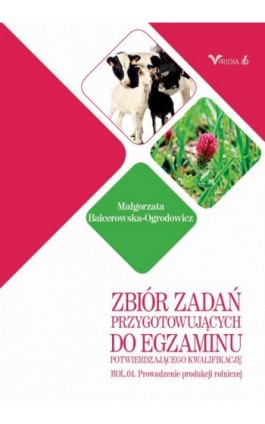 VIRIDIA

Małgorzata Balcerowska-Ogrodowicz

ZBIÓR ZADAŃ PRZYGOTOWUJĄCYCH DO EGZAMINU POTWIERDZAJĄCEGO KWALIFIKACJĘ

ROL.04. Prowadzenie produkcji rolniczej